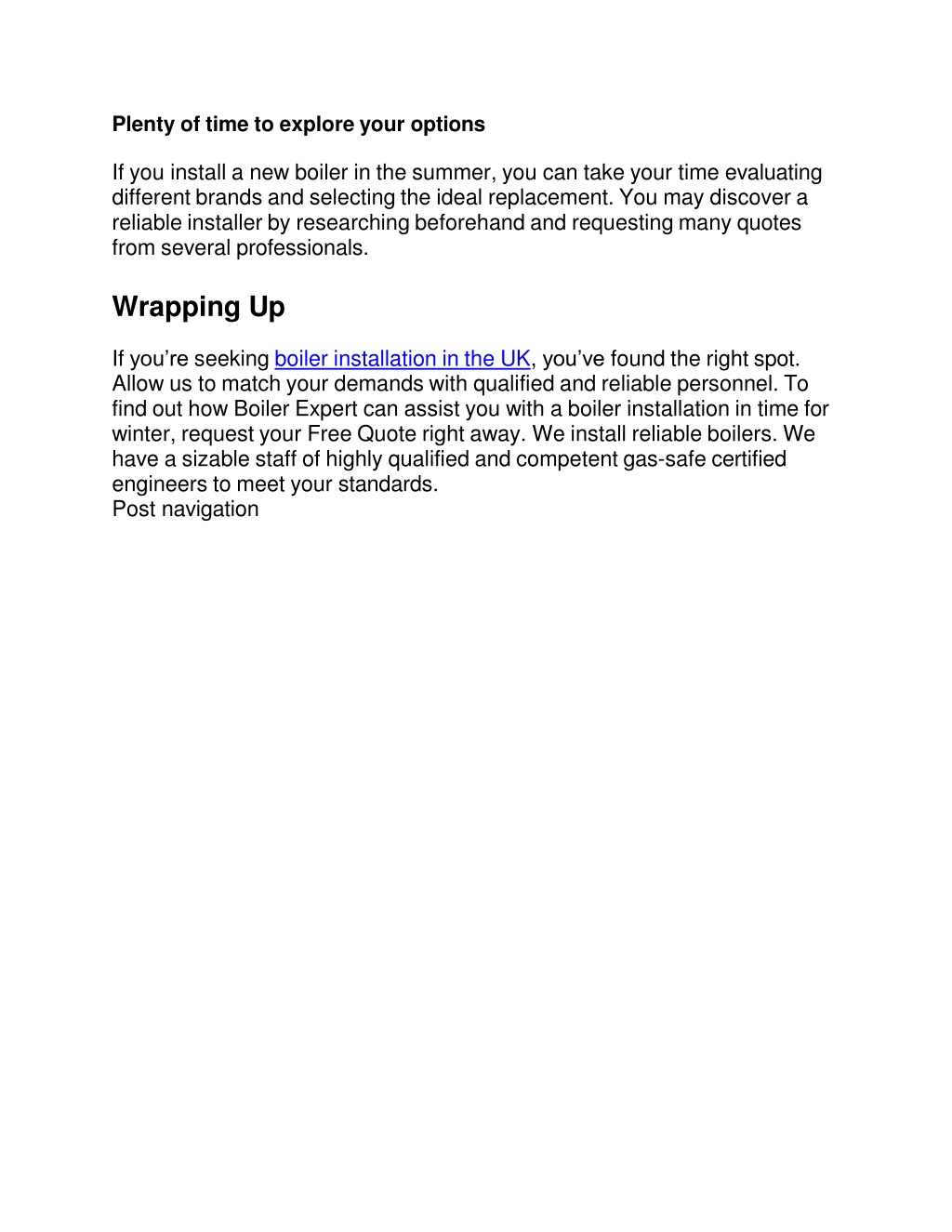 Plenty of time to explore your options

If you install a new boiler in the summer, you can take your time evaluating different brands and selecting the ideal replacement. You may discover a reliable installer by researching beforehand and requesting many quotes from several professionals.

Wrapping Up

If you’re seeking boiler installation in the UK, you’ve found the right spot. Allow us to match your demands with qualified and reliable personnel. To find out how Boiler Expert can assist you with a boiler installation in time for winter, request your Free Quote right away. We install reliable boilers. We have a sizable staff of highly qualified and competent gas-safe certified engineers to meet your standards.
Post navigation